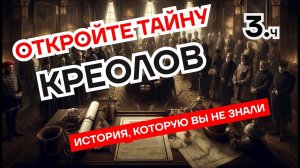 ОТКРОЙТЕ ТАЙНУ

3.ч

КРЕОЛОВ

ИСТОРИЯ, КОТОРУЮ ВЫ НЕ ЗНАЛИ